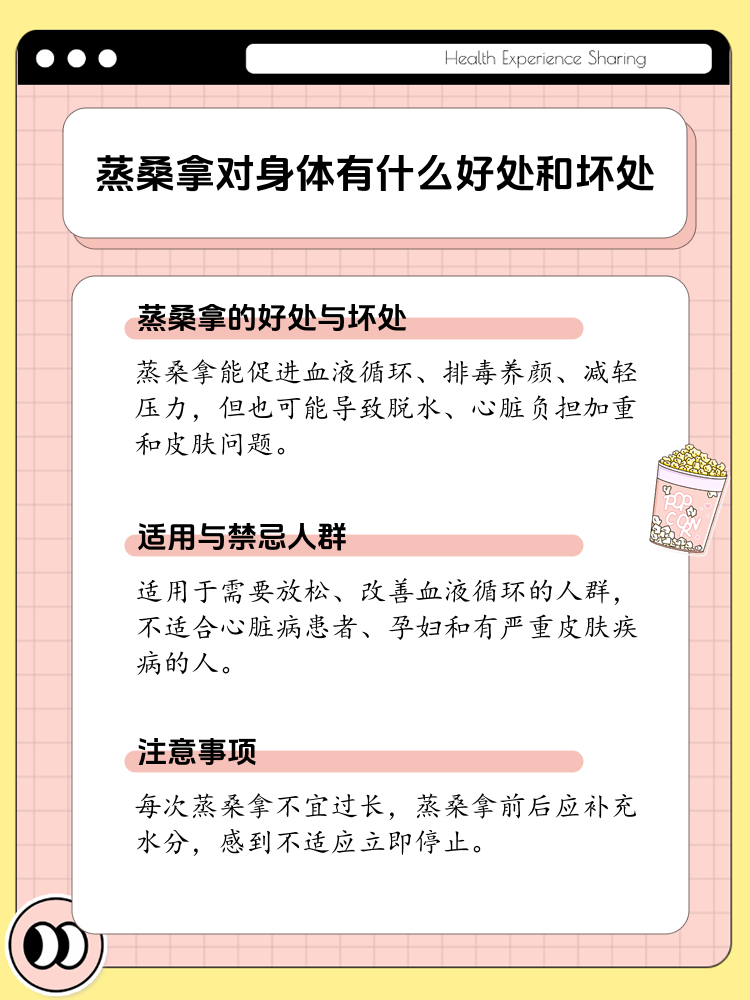 Health Experience Sharing

蒸桑拿对身体有什么好处和坏处

蒸桑拿的好处与坏处

蒸桑拿能促进血液循环、排毒养颜、减轻压力，但也可能导致脱水、心脏负担加重和皮肤问题。

POP CORN

适用与禁忌人群

适用于需要放松、改善血液循环的人群，不适合心脏病患者、孕妇和有严重皮肤疾病的人。

注意事项

每次蒸桑拿不宜过长，蒸桑拿前后应补充水分，感到不适应立即停止。